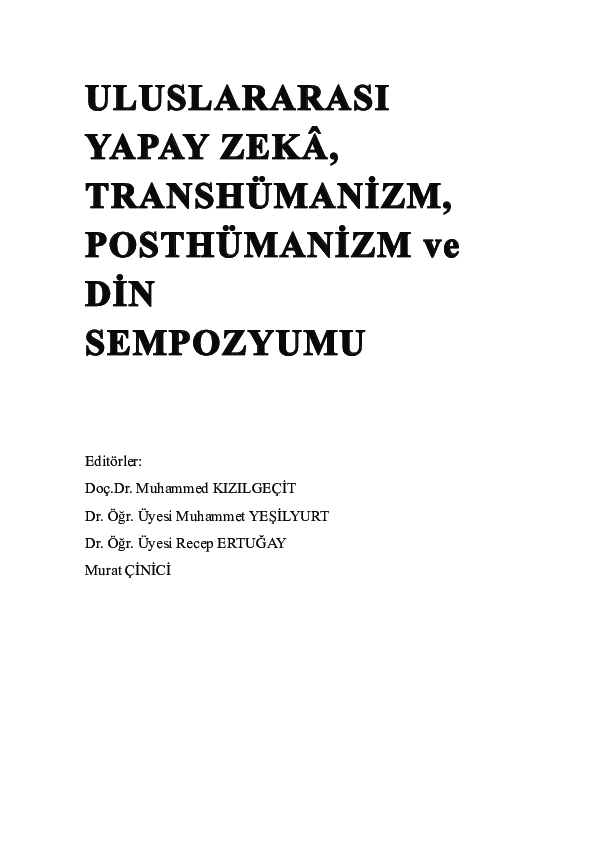 ULUSLARARASI YAPAY ZEKÂ, TRANSHÜMANİZM, POSTHÜMANİZM ve DİN SEMPOZYUMU

Editörler:
Doç.Dr. Muhammed KIZILGEÇİT
Dr. Öğr. Üyesi Muhammet YEŞİLYURT
Dr. Öğr. Üyesi Recep ERTUĞAY
Murat ÇİNİCİ